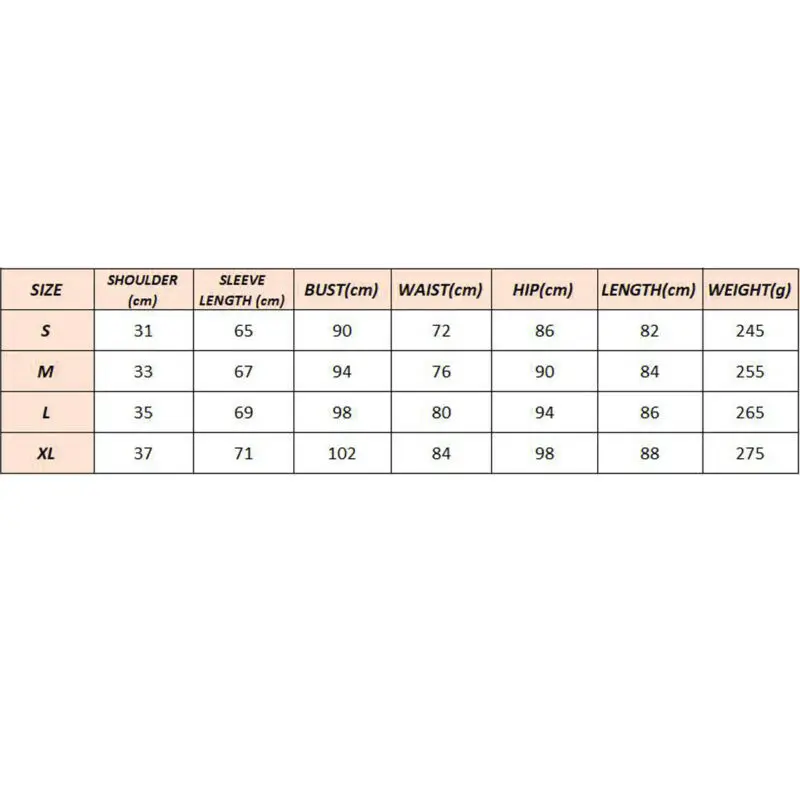 | SIZE | SHOULDER (cm) | SLEEVE LENGTH (cm) | BUST(cm) | WAIST(cm) | HIP(cm) | LENGTH(cm) | WEIGHT(g) |
|---|---|---|---|---|---|---|---|
| S | 31 | 65 | 90 | 72 | 86 | 82 | 245 |
| M | 33 | 67 | 94 | 76 | 90 | 84 | 255 |
| L | 35 | 69 | 98 | 80 | 94 | 86 | 265 |
| XL | 37 | 71 | 102 | 84 | 98 | 88 | 275 |